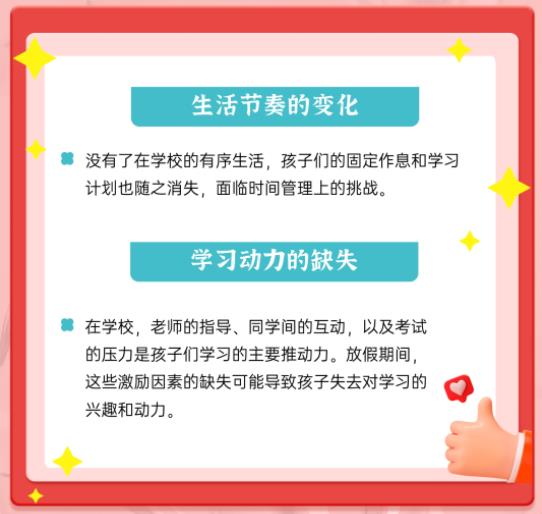 生活节奏的变化

没有了在学校的有序生活，孩子们的固定作息和学习计划也随之消失，面临时间管理上的挑战。

学习动力的缺失

在学校，老师的指导、同学间的互动，以及考试的压力是孩子们学习的主要推动力。放假期间，这些激励因素的缺失可能导致孩子失去对学习的兴趣和动力。